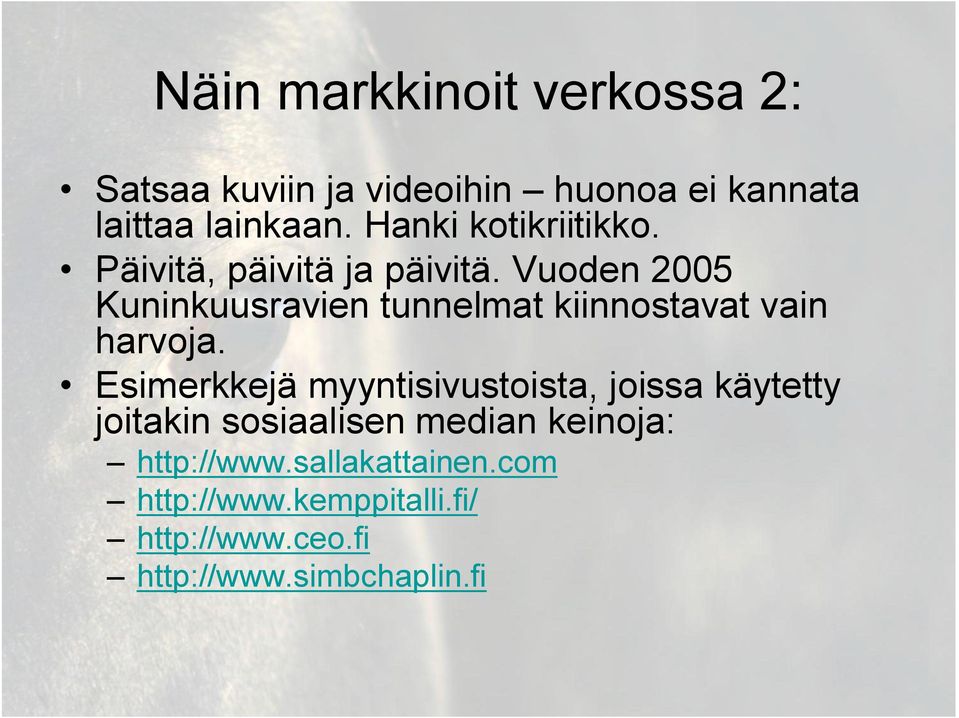 Näin markkinoit verkossa 2:

• Satsaa kuviin ja videoihin – huonoa ei kannata laittaa lainkaan. Hanki kotikriitikko.
• Päivitä, päivitä ja päivitä. Vuoden 2005 Kuninkuusravien tunnelmat kiinnostavat vain harvoja.
• Esimerkkejä myyntisivustoista, joissa käytetty joitakin sosiaalisen median keinoja:
– http://www.sallakattainen.com
– http://www.kemppitalli.fi/
– http://www.ceo.fi
– http://www.simbchaplin.fi